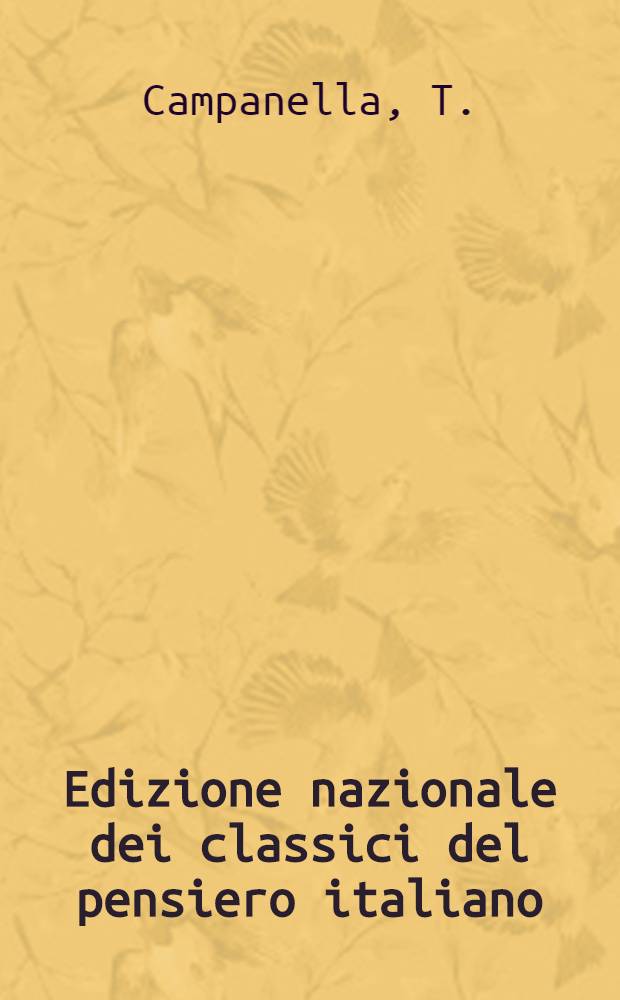 Campanella, T.

Edizione nazionale dei classici del pensiero italiano